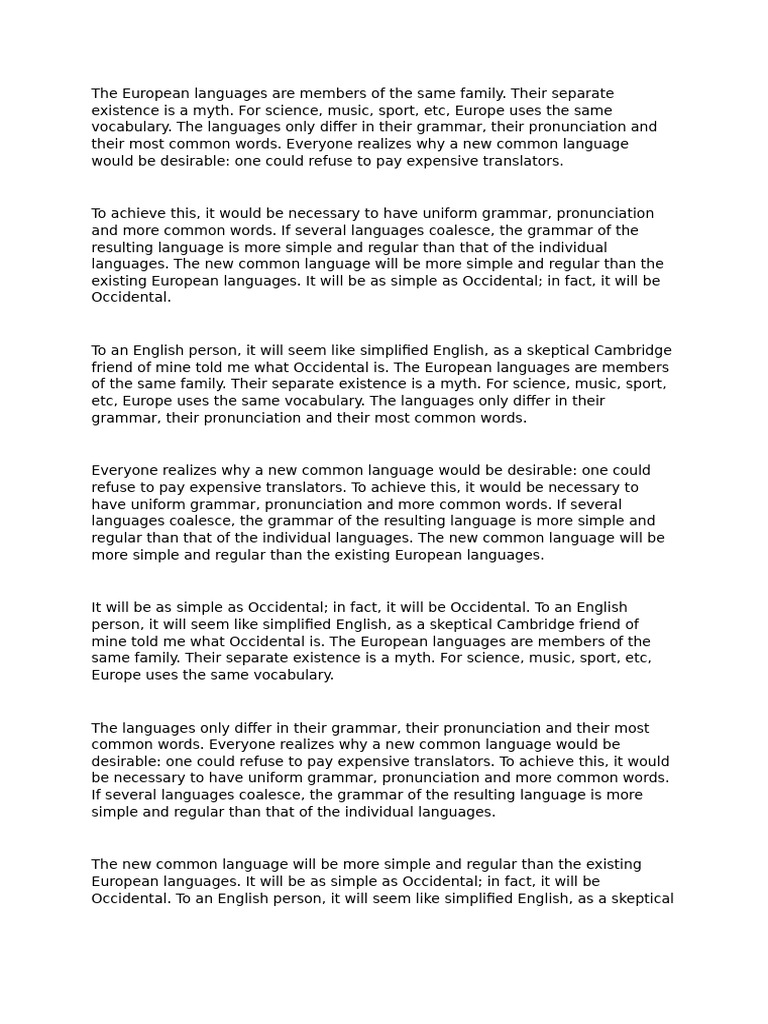 The European languages are members of the same family. Their separate existence is a myth. For science, music, sport, etc, Europe uses the same vocabulary. The languages only differ in their grammar, their pronunciation and their most common words. Everyone realizes why a new common language would be desirable: one could refuse to pay expensive translators.

To achieve this, it would be necessary to have uniform grammar, pronunciation and more common words. If several languages coalesce, the grammar of the resulting language is more simple and regular than that of the individual languages. The new common language will be more simple and regular than the existing European languages. It will be as simple as Occidental; in fact, it will be Occidental.

To an English person, it will seem like simplified English, as a skeptical Cambridge friend of mine told me what Occidental is. The European languages are members of the same family. Their separate existence is a myth. For science, music, sport, etc, Europe uses the same vocabulary. The languages only differ in their grammar, their pronunciation and their most common words.

Everyone realizes why a new common language would be desirable: one could refuse to pay expensive translators. To achieve this, it would be necessary to have uniform grammar, pronunciation and more common words. If several languages coalesce, the grammar of the resulting language is more simple and regular than that of the individual languages. The new common language will be more simple and regular than the existing European languages.

It will be as simple as Occidental; in fact, it will be Occidental. To an English person, it will seem like simplified English, as a skeptical Cambridge friend of mine told me what Occidental is. The European languages are members of the same family. Their separate existence is a myth. For science, music, sport, etc, Europe uses the same vocabulary.

The languages only differ in their grammar, their pronunciation and their most common words. Everyone realizes why a new common language would be desirable: one could refuse to pay expensive translators. To achieve this, it would be necessary to have uniform grammar, pronunciation and more common words. If several languages coalesce, the grammar of the resulting language is more simple and regular than that of the individual languages.

The new common language will be more simple and regular than the existing European languages. It will be as simple as Occidental; in fact, it will be Occidental. To an English person, it will seem like simplified English, as a skeptical